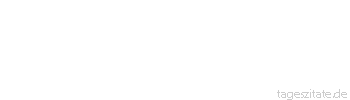 tageszitate.de